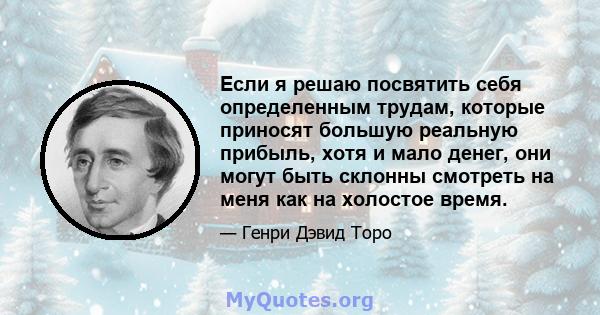 Если я решаю посвятить себя определенным трудам, которые приносят большую реальную прибыль, хотя и мало денег, они могут быть склонны смотреть на меня как на холостое время.

— Генри Дэвид Торо

MyQuotes.org